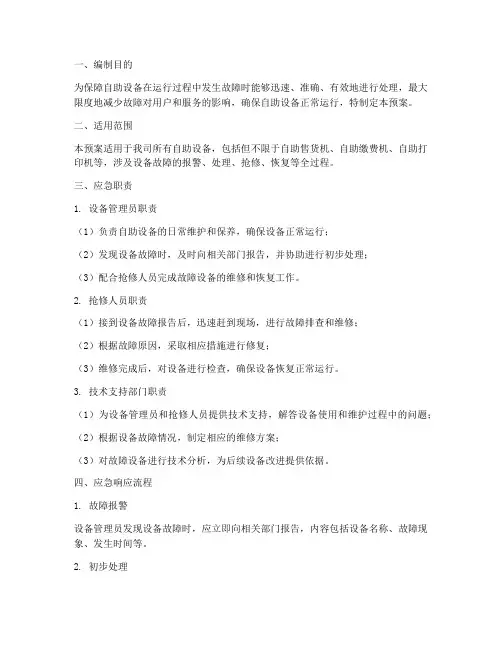 一、编制目的

为保障自助设备在运行过程中发生故障时能够迅速、准确、有效地进行处理，最大限度地减少故障对用户和服务的影响，确保自助设备正常运行，特制定本预案。

二、适用范围

本预案适用于我司所有自助设备，包括但不限于自助售货机、自助缴费机、自助打印机等，涉及设备故障的报警、处理、抢修、恢复等全过程。

三、应急职责

1. 设备管理员职责

（1）负责自助设备的日常维护和保养，确保设备正常运行；

（2）发现设备故障时，及时向相关部门报告，并协助进行初步处理；

（3）配合抢修人员完成故障设备的维修和恢复工作。

2. 抢修人员职责

（1）接到设备故障报告后，迅速赶到现场，进行故障排查和维修；

（2）根据故障原因，采取相应措施进行修复；

（3）维修完成后，对设备进行检查，确保设备恢复正常运行。

3. 技术支持部门职责

（1）为设备管理员和抢修人员提供技术支持，解答设备使用和维护过程中的问题；

（2）根据设备故障情况，制定相应的维修方案；

（3）对故障设备进行技术分析，为后续设备改进提供依据。

四、应急响应流程

1. 故障报警

设备管理员发现设备故障时，应立即向相关部门报告，内容包括设备名称、故障现象、发生时间等。

2. 初步处理